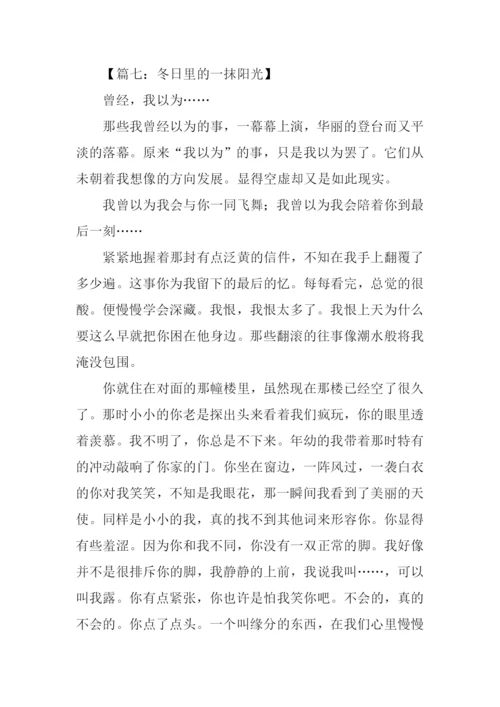 【篇七：冬日里的一抹阳光】

曾经，我以为……

那些我曾经以为的事，一幕幕上演，华丽的登台而又平淡的落幕。原来“我以为”的事，只是我以为罢了。它们从未朝着我想像的方向发展。显得空虚却又是如此现实。

我曾以为我会与你一同飞舞；我曾以为我会陪着你到最后一刻……

紧紧地握着那封有点泛黄的信件，不知在我手上翻覆了多少遍。这事你为我留下的最后的忆。每每看完，总觉的很酸。便慢慢学会深藏。我恨，我恨太多了。我恨上天为什么要这么早就把你困在他身边。那些翻滚的往事像潮水般将我淹没包围。

你就住在对面的那幢楼里，虽然现在那楼已经空了很久了。那时小小的你老是探出头来看着我们疯玩，你的眼里透着羡慕。我不明了，你总是不下来。年幼的我带着那时特有的冲动敲响了你家的门。你坐在窗边，一阵风过，一袭白衣的你对我笑笑，不知是我眼花，那一瞬间我看到了美丽的天使。同样是小小的我，真的找不到其他词来形容你。你显得有些羞涩。因为你和我不同，你没有一双正常的脚。我好像并不是很排斥你的脚，我静静的上前，我说我叫……，可以叫我露。你有点紧张，你也许是怕我笑你吧。不会的，真的不会的。你点了点头。一个叫缘分的东西，在我们心里慢慢